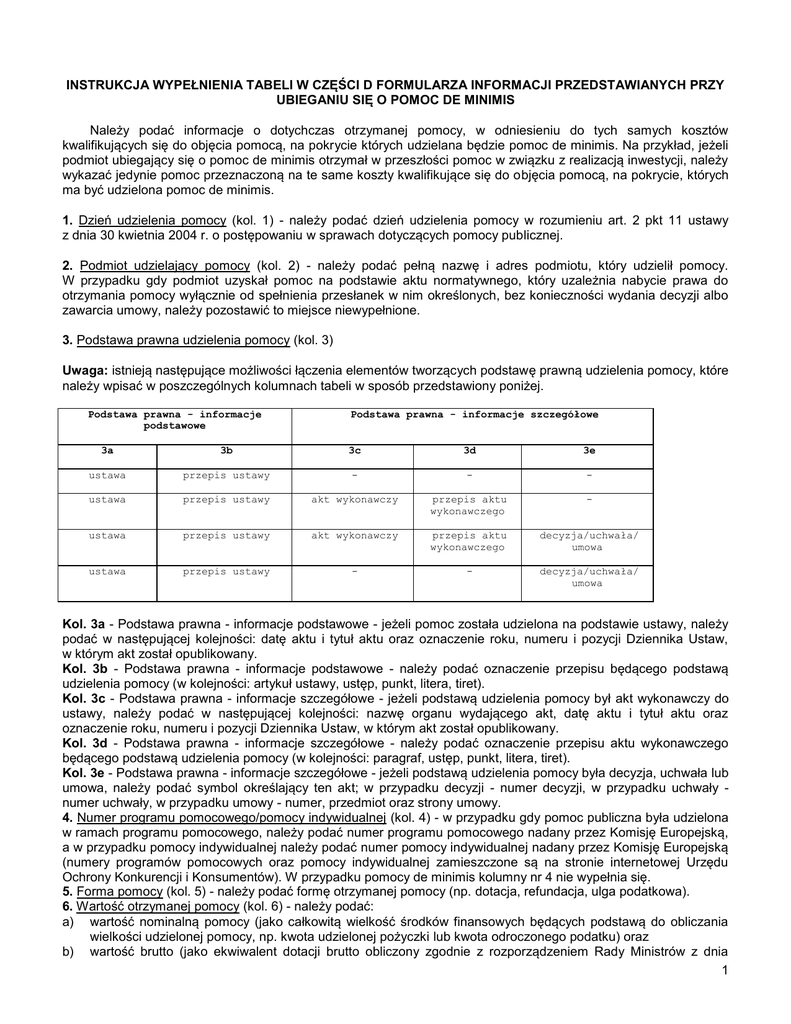 INSTRUKCJA WYPEŁNIENIA TABELI W CZĘŚCI D FORMULARZA INFORMACJI PRZEDSTAWIANYCH PRZY UBIEGANIU SIĘ O POMOC DE MINIMIS

Należy podać informacje o dotychczas otrzymanej pomocy, w odniesieniu do tych samych kosztów kwalifikujących się do objęcia pomocą, na pokrycie których udzielana będzie pomoc de minimis. Na przykład, jeżeli podmiot ubiegający się o pomoc de minimis otrzymał w przeszłości pomoc w związku z realizacją inwestycji, należy wykazać jedynie pomoc przeznaczoną na te same koszty kwalifikujące się do objęcia pomocą, na pokrycie, których ma być udzielona pomoc de minimis.

1. Dzień udzielenia pomocy (kol. 1) - należy podać dzień udzielenia pomocy w rozumieniu art. 2 pkt 11 ustawy z dnia 30 kwietnia 2004 r. o postępowaniu w sprawach dotyczących pomocy publicznej.

2. Podmiot udzielający pomocy (kol. 2) - należy podać pełną nazwę i adres podmiotu, który udzielił pomocy. W przypadku gdy podmiot uzyskał pomoc na podstawie aktu normatywnego, który uzależnia nabycie prawa do otrzymania pomocy wyłącznie od spełnienia przesłanek w nim określonych, bez konieczności wydania decyzji albo zawarcia umowy, należy pozostawić to miejsce niewypełnione.

3. Podstawa prawna udzielenia pomocy (kol. 3)

Uwaga: istnieją następujące możliwości łączenia elementów tworzących podstawę prawną udzielenia pomocy, które należy wpisać w poszczególnych kolumnach tabeli w sposób przedstawiony poniżej.

| Podstawa prawna - informacje podstawowe | | Podstawa prawna - informacje szczegółowe | | |
|---|---|---|---|---|
| 3a | 3b | 3c | 3d | 3e |
| ustawa | przepis ustawy | - | - | - |
| ustawa | przepis ustawy | akt wykonawczy | przepis aktu wykonawczego | - |
| ustawa | przepis ustawy | akt wykonawczy | przepis aktu wykonawczego | decyzja/uchwała/ umowa |
| ustawa | przepis ustawy | - | - | decyzja/uchwała/ umowa |

Kol. 3a - Podstawa prawna - informacje podstawowe - jeżeli pomoc została udzielona na podstawie ustawy, należy podać w następującej kolejności: datę aktu i tytuł aktu oraz oznaczenie roku, numeru i pozycji Dziennika Ustaw, w którym akt został opublikowany.
Kol. 3b - Podstawa prawna - informacje podstawowe - należy podać oznaczenie przepisu będącego podstawą udzielenia pomocy (w kolejności: artykuł ustawy, ustęp, punkt, litera, tiret).
Kol. 3c - Podstawa prawna - informacje szczegółowe - jeżeli podstawą udzielenia pomocy był akt wykonawczy do ustawy, należy podać w następującej kolejności: nazwę organu wydającego akt, datę aktu i tytuł aktu oraz oznaczenie roku, numeru i pozycji Dziennika Ustaw, w którym akt został opublikowany.
Kol. 3d - Podstawa prawna - informacje szczegółowe - należy podać oznaczenie przepisu aktu wykonawczego będącego podstawą udzielenia pomocy (w kolejności: paragraf, ustęp, punkt, litera, tiret).
Kol. 3e - Podstawa prawna - informacje szczegółowe - jeżeli podstawą udzielenia pomocy była decyzja, uchwała lub umowa, należy podać symbol określający ten akt; w przypadku decyzji - numer decyzji, w przypadku uchwały - numer uchwały, w przypadku umowy - numer, przedmiot oraz strony umowy.
4. Numer programu pomocowego/pomocy indywidualnej (kol. 4) - w przypadku gdy pomoc publiczna była udzielona w ramach programu pomocowego, należy podać numer programu pomocowego nadany przez Komisję Europejską, a w przypadku pomocy indywidualnej należy podać numer pomocy indywidualnej nadany przez Komisję Europejską (numery programów pomocowych oraz pomocy indywidualnej zamieszczone są na stronie internetowej Urzędu Ochrony Konkurencji i Konsumentów). W przypadku pomocy de minimis kolumny nr 4 nie wypełnia się.
5. Forma pomocy (kol. 5) - należy podać formę otrzymanej pomocy (np. dotacja, refundacja, ulga podatkowa).
6. Wartość otrzymanej pomocy (kol. 6) - należy podać:
a) wartość nominalną pomocy (jako całkowitą wielkość środków finansowych będących podstawą do obliczania wielkości udzielonej pomocy, np. kwota udzielonej pożyczki lub kwota odroczonego podatku) oraz
b) wartość brutto (jako ekwiwalent dotacji brutto obliczony zgodnie z rozporządzeniem Rady Ministrów z dnia

1